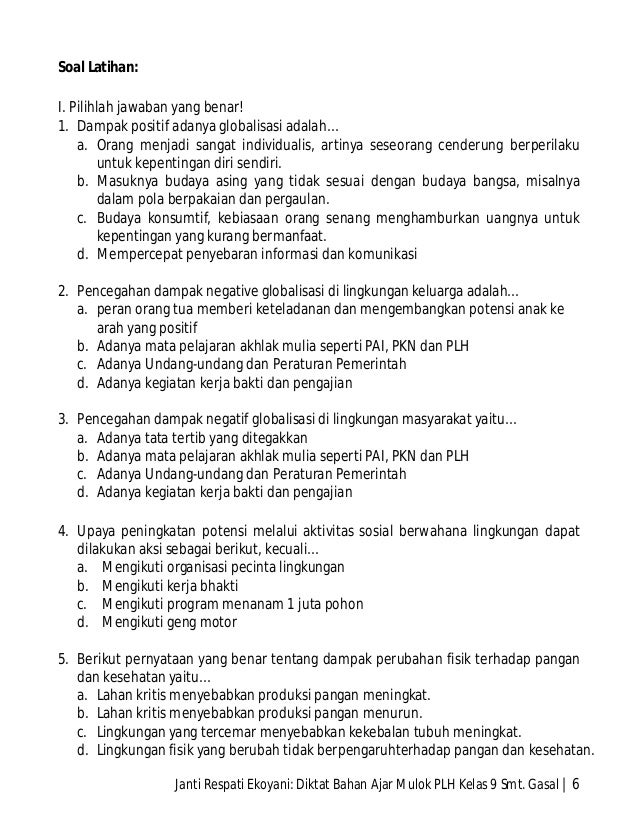 Soal Latihan:

I. Pilihlah jawaban yang benar!
1. Dampak positif adanya globalisasi adalah…
a. Orang menjadi sangat individualis, artinya seseorang cenderung berperilaku untuk kepentingan diri sendiri.
b. Masuknya budaya asing yang tidak sesuai dengan budaya bangsa, misalnya dalam pola berpakaian dan pergaulan.
c. Budaya konsumtif, kebiasaan orang senang menghamburkan uangnya untuk kepentingan yang kurang bermanfaat.
d. Mempercepat penyebaran informasi dan komunikasi

2. Pencegahan dampak negative globalisasi di lingkungan keluarga adalah…
a. peran orang tua memberi keteladanan dan mengembangkan potensi anak ke arah yang positif
b. Adanya mata pelajaran akhlak mulia seperti PAI, PKN dan PLH
c. Adanya Undang-undang dan Peraturan Pemerintah
d. Adanya kegiatan kerja bakti dan pengajian

3. Pencegahan dampak negatif globalisasi di lingkungan masyarakat yaitu…
a. Adanya tata tertib yang ditegakkan
b. Adanya mata pelajaran akhlak mulia seperti PAI, PKN dan PLH
c. Adanya Undang-undang dan Peraturan Pemerintah
d. Adanya kegiatan kerja bakti dan pengajian

4. Upaya peningkatan potensi melalui aktivitas sosial berwahana lingkungan dapat dilakukan aksi sebagai berikut, kecuali…
a. Mengikuti organisasi pecinta lingkungan
b. Mengikuti kerja bhakti
c. Mengikuti program menanam 1 juta pohon
d. Mengikuti geng motor

5. Berikut pernyataan yang benar tentang dampak perubahan fisik terhadap pangan dan kesehatan yaitu…
a. Lahan kritis menyebabkan produksi pangan meningkat.
b. Lahan kritis menyebabkan produksi pangan menurun.
c. Lingkungan yang tercemar menyebabkan kekebalan tubuh meningkat.
d. Lingkungan fisik yang berubah tidak berpengaruhterhadap pangan dan kesehatan.

Janti Respati Ekoyani: Diktat Bahan Ajar Mulok PLH Kelas 9 Smt. Gasal | 6